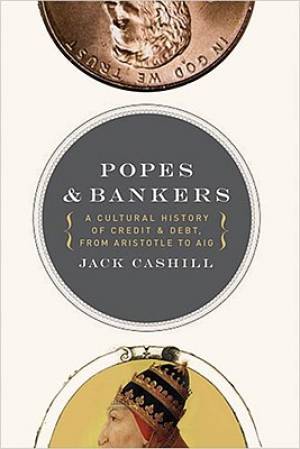 IN GOD WE TRUST

POPES & BANKERS

A CULTURAL HISTORY OF CREDIT & DEBT, FROM ARISTOTLE TO AIG

JACK CASHILL